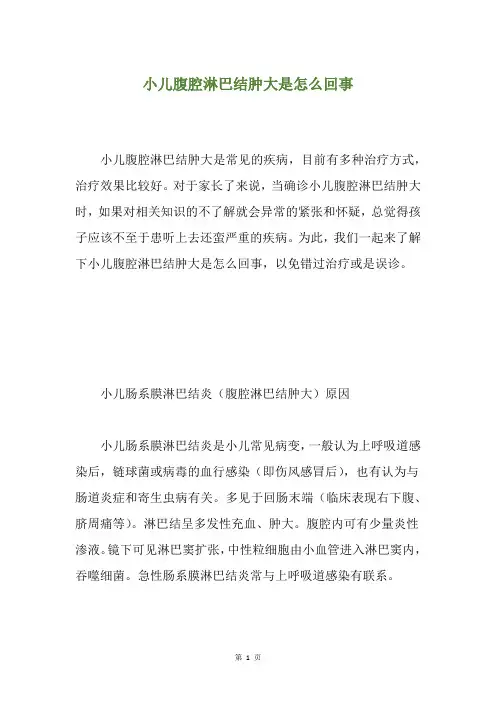 小儿腹腔淋巴结肿大是怎么回事

小儿腹腔淋巴结肿大是常见的疾病，目前有多种治疗方式，治疗效果比较好。对于家长了来说，当确诊小儿腹腔淋巴结肿大时，如果对相关知识的不了解就会异常的紧张和怀疑，总觉得孩子应该不至于患听上去还蛮严重的疾病。为此，我们一起来了解下小儿腹腔淋巴结肿大是怎么回事，以免错过治疗或是误诊。

小儿肠系膜淋巴结炎（腹腔淋巴结肿大）原因

小儿肠系膜淋巴结炎是小儿常见病变，一般认为上呼吸道感染后，链球菌或病毒的血行感染（即伤风感冒后），也有认为与肠道炎症和寄生虫病有关。多见于回肠末端（临床表现右下腹、脐周痛等）。淋巴结呈多发性充血、肿大。腹腔内可有少量炎性渗液。镜下可见淋巴窦扩张，中性粒细胞由小血管进入淋巴窦内，吞噬细菌。急性肠系膜淋巴结炎常与上呼吸道感染有联系。

第 1 页